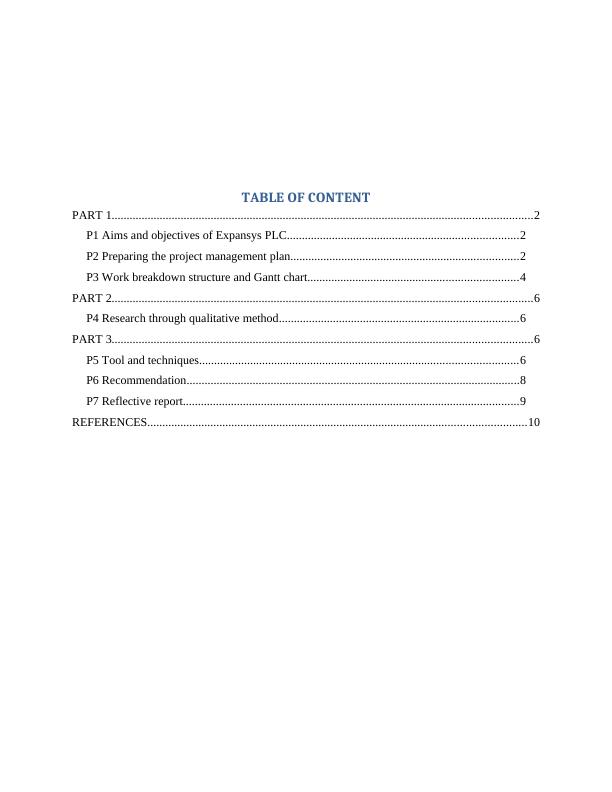 TABLE OF CONTENT

PART 1 2
P1 Aims and objectives of Expansys PLC 2
P2 Preparing the project management plan 2
P3 Work breakdown structure and Gantt chart 4
PART 2 6
P4 Research through qualitative method 6
PART 3 6
P5 Tool and techniques 6
P6 Recommendation 8
P7 Reflective report 9
REFERENCES 10